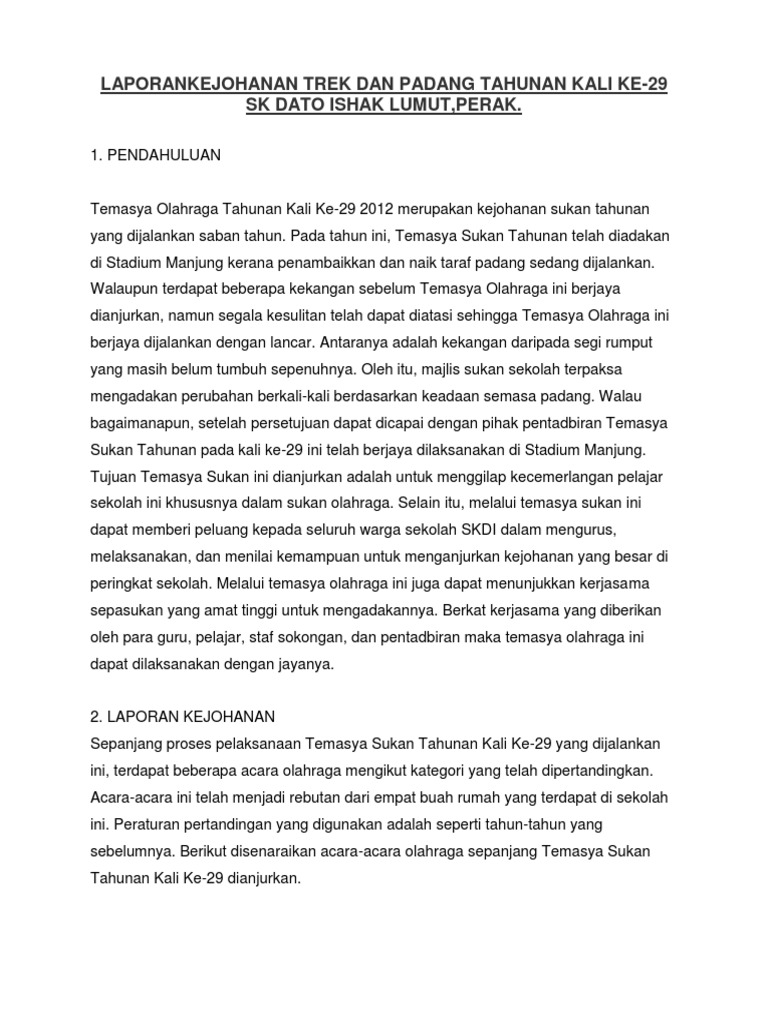 LAPORANKEJOHANAN TREK DAN PADANG TAHUNAN KALI KE-29 SK DATO ISHAK LUMUT,PERAK.

1. PENDAHULUAN

Temasya Olahraga Tahunan Kali Ke-29 2012 merupakan kejohanan sukan tahunan yang dijalankan saban tahun. Pada tahun ini, Temasya Sukan Tahunan telah diadakan di Stadium Manjung kerana penambaikkan dan naik taraf padang sedang dijalankan. Walaupun terdapat beberapa kekangan sebelum Temasya Olahraga ini berjaya dianjurkan, namun segala kesulitan telah dapat diatasi sehingga Temasya Olahraga ini berjaya dijalankan dengan lancar. Antaranya adalah kekangan daripada segi rumput yang masih belum tumbuh sepenuhnya. Oleh itu, majlis sukan sekolah terpaksa mengadakan perubahan berkali-kali berdasarkan keadaan semasa padang. Walau bagaimanapun, setelah persetujuan dapat dicapai dengan pihak pentadbiran Temasya Sukan Tahunan pada kali ke-29 ini telah berjaya dilaksanakan di Stadium Manjung. Tujuan Temasya Sukan ini dianjurkan adalah untuk menggilap kecemerlangan pelajar sekolah ini khususnya dalam sukan olahraga. Selain itu, melalui temasya sukan ini dapat memberi peluang kepada seluruh warga sekolah SKDI dalam mengurus, melaksanakan, dan menilai kemampuan untuk menganjurkan kejohanan yang besar di peringkat sekolah. Melalui temasya olahraga ini juga dapat menunjukkan kerjasama sepasukan yang amat tinggi untuk mengadakannya. Berkat kerjasama yang diberikan oleh para guru, pelajar, staf sokongan, dan pentadbiran maka temasya olahraga ini dapat dilaksanakan dengan jayanya.

2. LAPORAN KEJOHANAN
Sepanjang proses pelaksanaan Temasya Sukan Tahunan Kali Ke-29 yang dijalankan ini, terdapat beberapa acara olahraga mengikut kategori yang telah dipertandingkan. Acara-acara ini telah menjadi rebutan dari empat buah rumah yang terdapat di sekolah ini. Peraturan pertandingan yang digunakan adalah seperti tahun-tahun yang sebelumnya. Berikut disenaraikan acara-acara olahraga sepanjang Temasya Sukan Tahunan Kali Ke-29 dianjurkan.